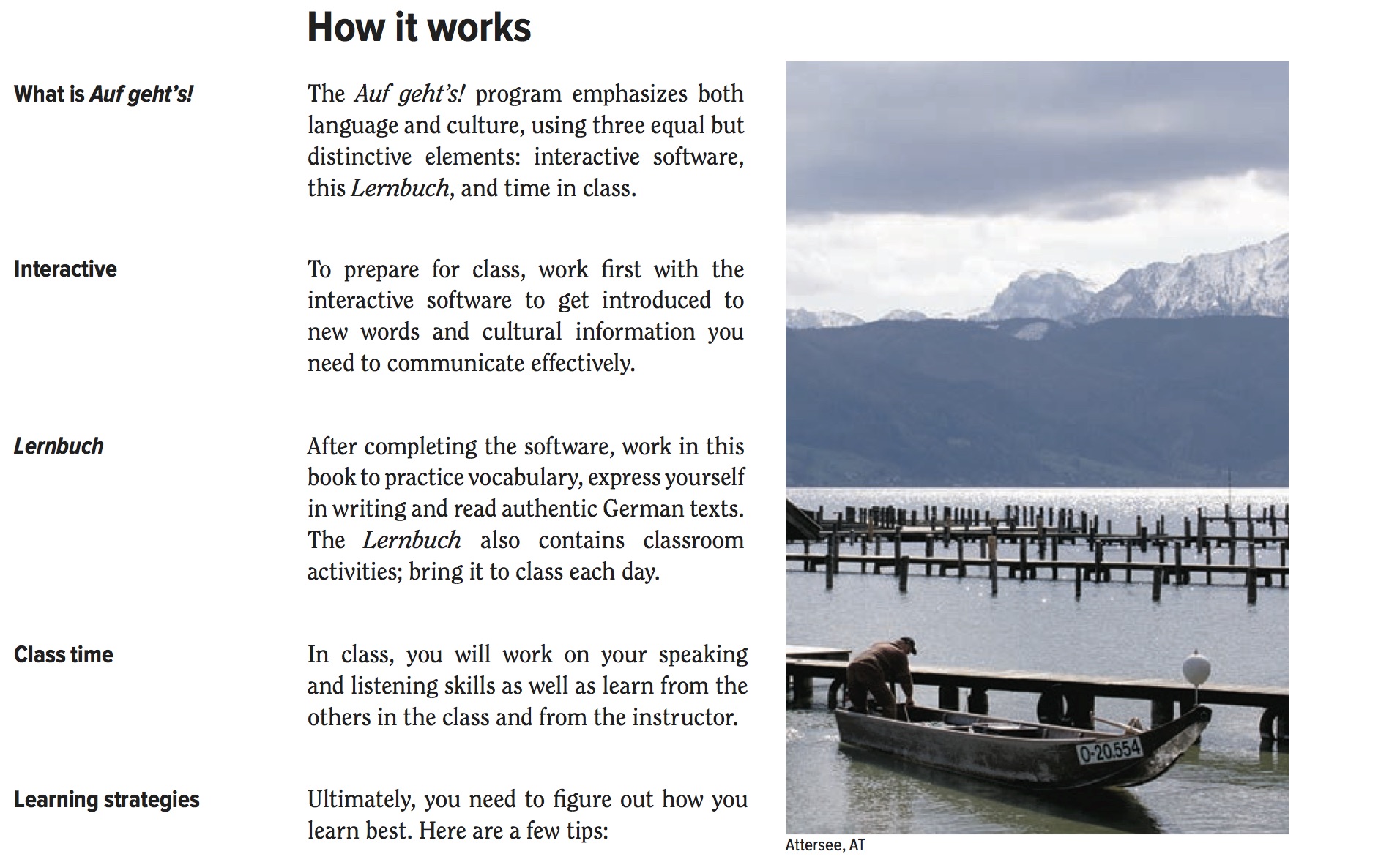 How it works

What is Auf geht's!

The Auf geht's! program emphasizes both language and culture, using three equal but distinctive elements: interactive software, this Lernbuch, and time in class.

Interactive

To prepare for class, work first with the interactive software to get introduced to new words and cultural information you need to communicate effectively.

Lernbuch

After completing the software, work in this book to practice vocabulary, express yourself in writing and read authentic German texts. The Lernbuch also contains classroom activities; bring it to class each day.

Class time

In class, you will work on your speaking and listening skills as well as learn from the others in the class and from the instructor.

Learning strategies

Ultimately, you need to figure out how you learn best. Here are a few tips:

O-20.554

Attersee, AT